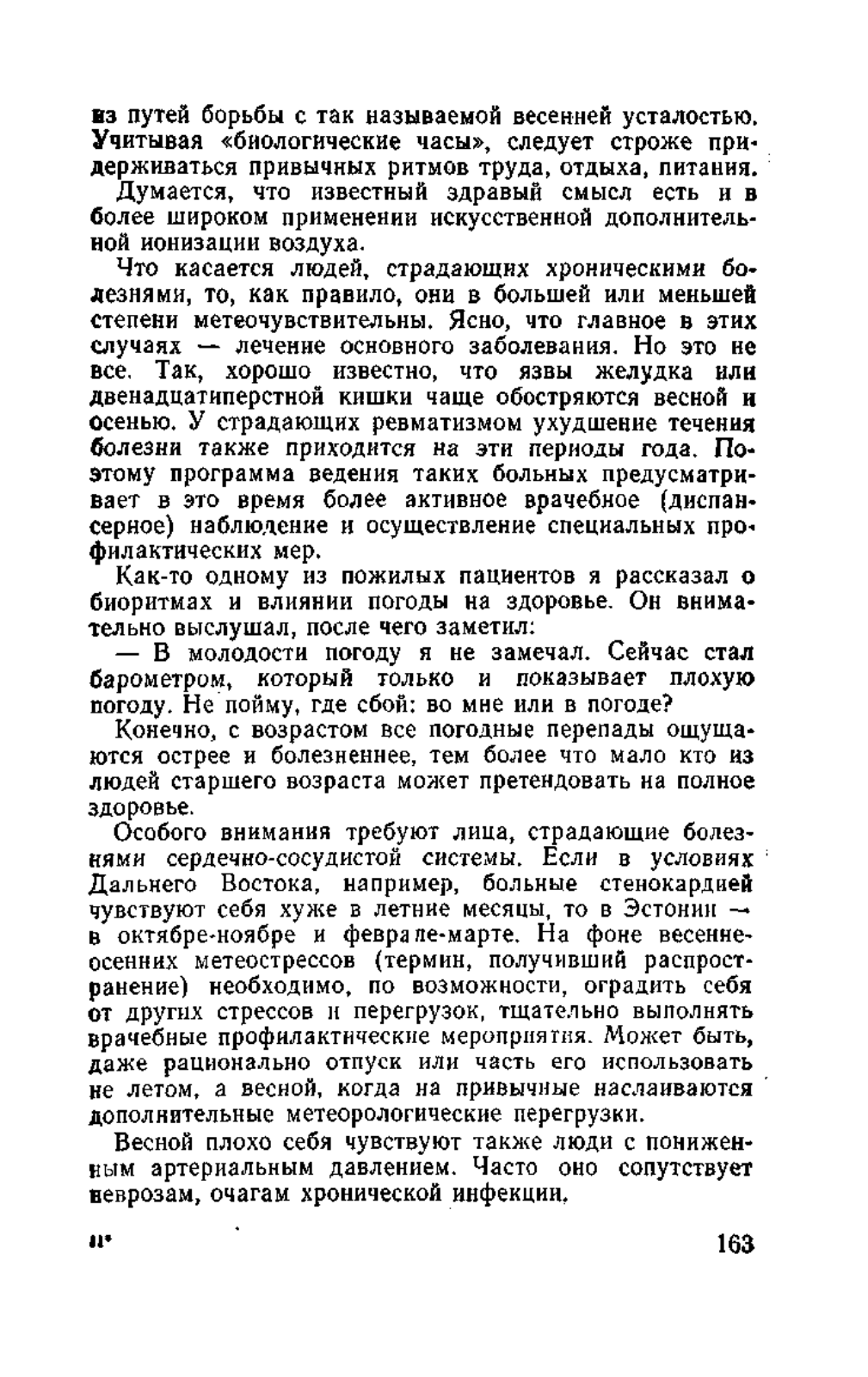 из путей борьбы с так называемой весенней усталостью. Учитывая «биологические часы», следует строже придерживаться привычных ритмов труда, отдыха, питания.

Думается, что известный здравый смысл есть и в более широком применении искусственной дополнительной ионизации воздуха.

Что касается людей, страдающих хроническими болезнями, то, как правило, они в большей или меньшей степени метеочувствительны. Ясно, что главное в этих случаях — лечение основного заболевания. Но это не все. Так, хорошо известно, что язвы желудка или двенадцатиперстной кишки чаще обостряются весной и осенью. У страдающих ревматизмом ухудшение течения болезни также приходится на эти периоды года. Поэтому программа ведения таких больных предусматривает в это время более активное врачебное (диспансерное) наблюдение и осуществление специальных профилактических мер.

Как-то одному из пожилых пациентов я рассказал о биоритмах и влиянии погоды на здоровье. Он внимательно выслушал, после чего заметил:

— В молодости погоду я не замечал. Сейчас стал барометром, который только и показывает плохую погоду. Не пойму, где сбой: во мне или в погоде?

Конечно, с возрастом все погодные перепады ощущаются острее и болезненнее, тем более что мало кто из людей старшего возраста может претендовать на полное здоровье.

Особого внимания требуют лица, страдающие болезнями сердечно-сосудистой системы. Если в условиях Дальнего Востока, например, больные стенокардией чувствуют себя хуже в летние месяцы, то в Эстонии — в октябре-ноябре и феврале-марте. На фоне весенне-осенних метеострессов (термин, получивший распространение) необходимо, по возможности, оградить себя от других стрессов и перегрузок, тщательно выполнять врачебные профилактические мероприятия. Может быть, даже рационально отпуск или часть его использовать не летом, а весной, когда на привычные наслаиваются дополнительные метеорологические перегрузки.

Весной плохо себя чувствуют также люди с пониженным артериальным давлением. Часто оно сопутствует неврозам, очагам хронической инфекции.

11*

163